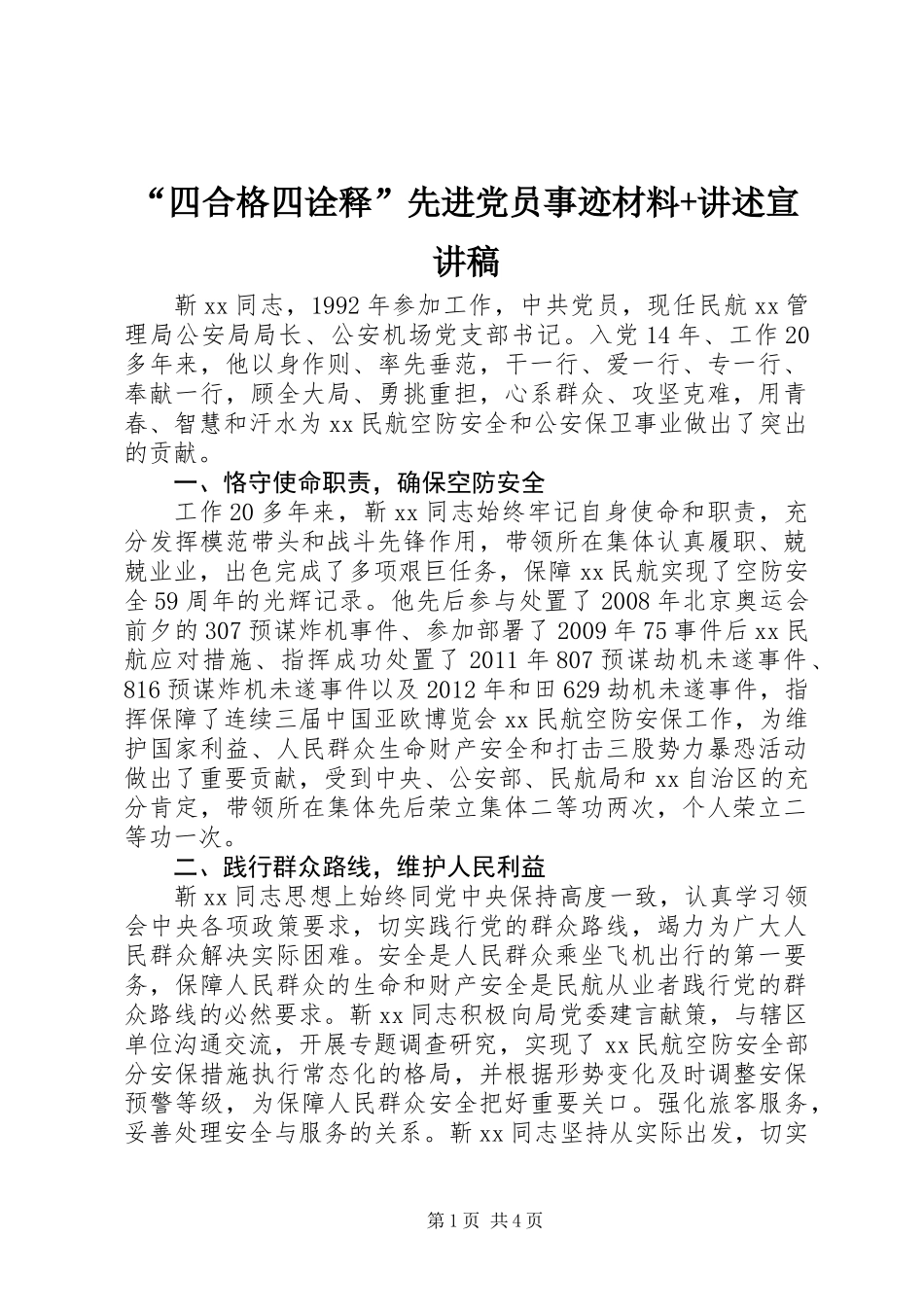 “四合格四诠释”先进党员事迹材料+讲述宣讲稿

靳xx同志，1992年参加工作，中共党员，现任民航xx管理局公安局局长、公安机场党支部书记。入党14年、工作20多年来，他以身作则、率先垂范，干一行、爱一行、专一行、奉献一行，顾全大局、勇挑重担，心系群众、攻坚克难，用青春、智慧和汗水为xx民航空防安全和公安保卫事业做出了突出的贡献。

一、恪守使命职责，确保空防安全

工作20多年来，靳xx同志始终牢记自身使命和职责，充分发挥模范带头和战斗先锋作用，带领所在集体认真履职、兢兢业业，出色完成了多项艰巨任务，保障xx民航实现了空防安全59周年的光辉记录。他先后参与处置了2008年北京奥运会前夕的307预谋炸机事件、参加部署了2009年75事件后xx民航应对措施、指挥成功处置了2011年807预谋劫机未遂事件、816预谋炸机未遂事件以及2012年和田629劫机未遂事件，指挥保障了连续三届中国亚欧博览会xx民航空防安保工作，为维护国家利益、人民群众生命财产安全和打击三股势力暴恐活动做出了重要贡献，受到中央、公安部、民航局和xx自治区的充分肯定，带领所在集体先后荣立集体二等功两次，个人荣立二等功一次。

二、践行群众路线，维护人民利益

靳xx同志思想上始终同党中央保持高度一致，认真学习领会中央各项政策要求，切实践行党的群众路线，竭力为广大人民群众解决实际困难。安全是人民群众乘坐飞机出行的第一要务，保障人民群众的生命和财产安全是民航从业者践行党的群众路线的必然要求。靳xx同志积极向局党委建言献策，与辖区单位沟通交流，开展专题调查研究，实现了xx民航空防安全部分安保措施执行常态化的格局，并根据形势变化及时调整安保预警等级，为保障人民群众安全把好重要关口。强化旅客服务，妥善处理安全与服务的关系。靳xx同志坚持从实际出发，切实

第1页 共4页